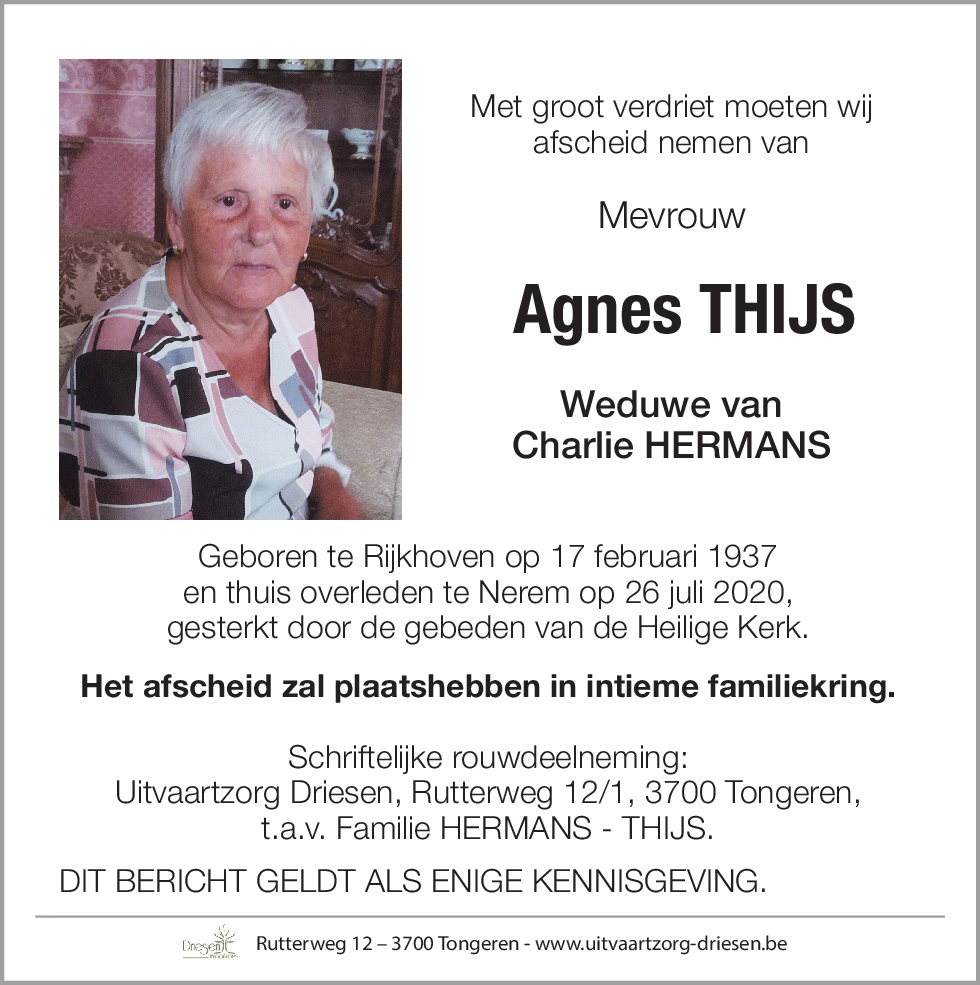 Met groot verdriet moeten wij afscheid nemen van

Mevrouw

Agnes THIJS

Weduwe van
Charlie HERMANS

Geboren te Rijkhoven op 17 februari 1937 en thuis overleden te Nerem op 26 juli 2020, gesterkt door de gebeden van de Heilige Kerk.

Het afscheid zal plaatshebben in intieme familiekring.

Schriftelijke rouwdeelneming:
Uitvaartzorg Driesen, Rutterweg 12/1, 3700 Tongeren,
t.a.v. Familie HERMANS - THIJS.

DIT BERICHT GELDT ALS ENIGE KENNISGEVING.

Driesen

Rutterweg 12 – 3700 Tongeren - www.uitvaartzorg-driesen.be